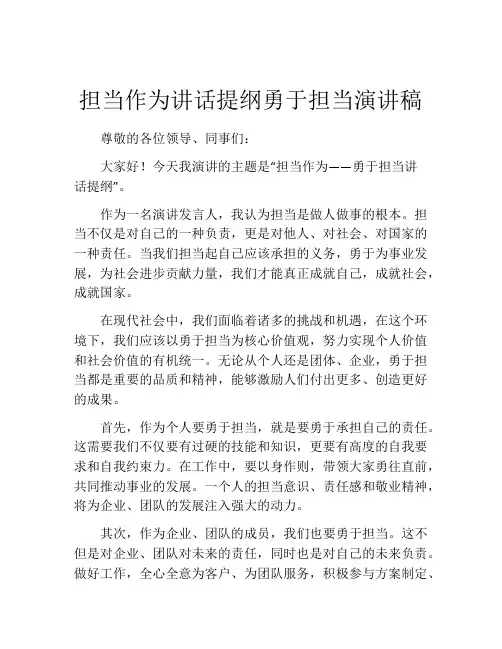 担当作为讲话提纲勇于担当演讲稿

尊敬的各位领导、同事们：

大家好！今天我演讲的主题是“担当作为——勇于担当讲话提纲”。

作为一名演讲发言人，我认为担当是做人做事的根本。担当不仅是对自己的一种负责，更是对他人、对社会、对国家的一种责任。当我们担当起自己应该承担的义务，勇于为事业发展，为社会进步贡献力量，我们才能真正成就自己，成就社会，成就国家。

在现代社会中，我们面临着诸多的挑战和机遇，在这个环境下，我们应该以勇于担当为核心价值观，努力实现个人价值和社会价值的有机统一。无论从个人还是团体、企业，勇于担当都是重要的品质和精神，能够激励人们付出更多、创造更好的成果。

首先，作为个人要勇于担当，就是要勇于承担自己的责任。这需要我们不仅要有过硬的技能和知识，更要有高度的自我要求和自我约束力。在工作中，要以身作则，带领大家勇往直前，共同推动事业的发展。一个人的担当意识、责任感和敬业精神，将为企业、团队的发展注入强大的动力。

其次，作为企业、团队的成员，我们也要勇于担当。这不但是对企业、团队对未来的责任，同时也是对自己的未来负责。做好工作，全心全意为客户、为团队服务，积极参与方案制定、